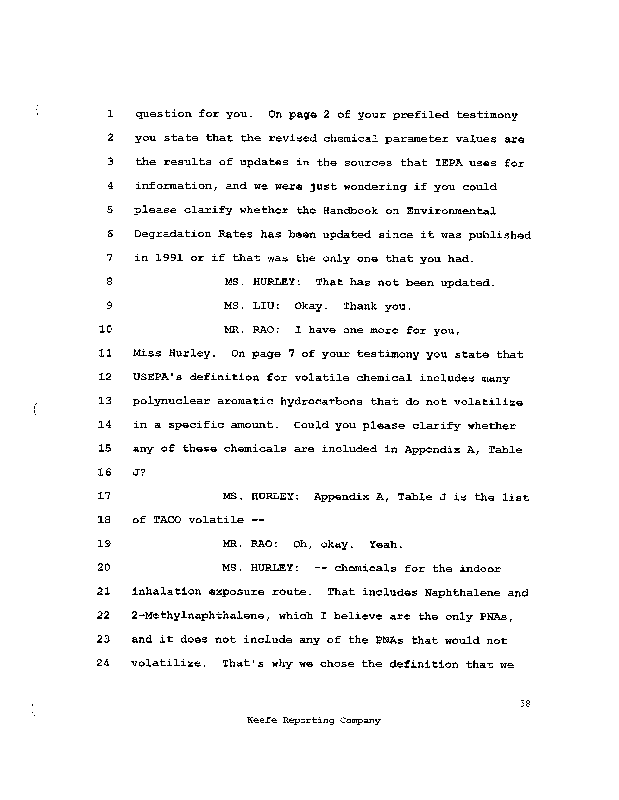 1 question for you. On page 2 of your prefiled testimony
2 you state that the revised chemical parameter values are
3 the results of updates in the sources that IEPA uses for
4 information, and we were just wondering if you could
5 please clarify whether the Handbook on Environmental
6 Degradation Rates has been updated since it was published
7 in 1991 or if that was the only one that you had.
8 MS. HURLEY: That has not been updated.
9 MS. LIU: Okay. Thank you.
10 MR. RAO: I have one more for you,
11 Miss Hurley. On page 7 of your testimony you state that
12 USEPA's definition for volatile chemical includes many
13 polynuclear aromatic hydrocarbons that do not volatilize
14 in a specific amount. Could you please clarify whether
15 any of these chemicals are included in Appendix A, Table
16 J?
17 MS. HURLEY: Appendix A, Table J is the list
18 of TACO volatile --
19 MR. RAO: Oh, okay. Yeah.
20 MS. HURLEY: -- chemicals for the indoor
21 inhalation exposure route. That includes Naphthalene and
22 2-Methylnaphthalene, which I believe are the only PNAs,
23 and it does not include any of the PNAs that would not
24 volatilize. That's why we chose the definition that we

38

Keefe Reporting Company